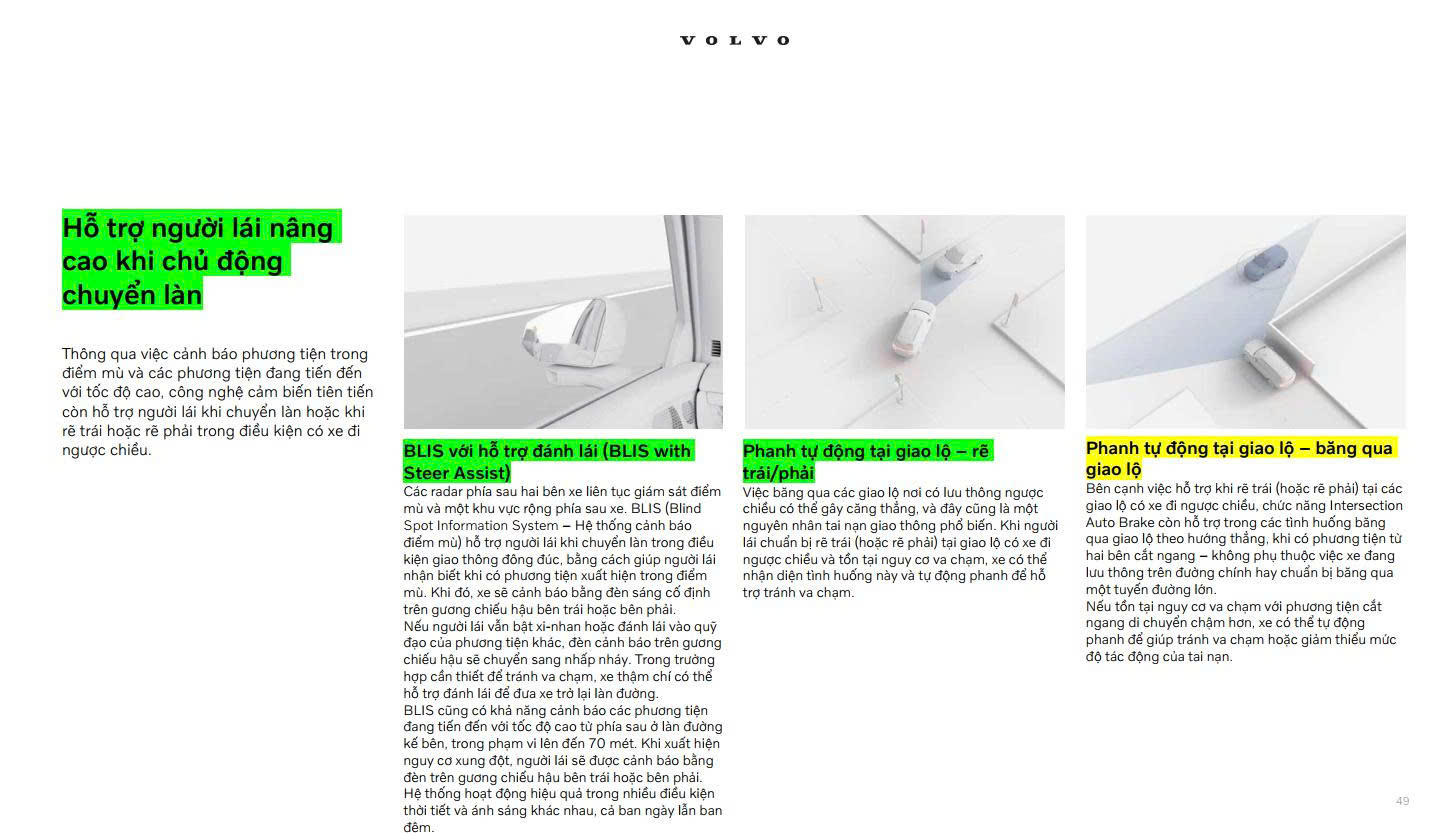 VOLVO

Hỗ trợ người lái nâng cao khi chủ động chuyển làn

Thông qua việc cảnh báo phương tiện trong điểm mù và các phương tiện đang tiến đến với tốc độ cao, công nghệ cảm biến tiên tiến còn hỗ trợ người lái khi chuyển làn hoặc khi rẽ trái hoặc rẽ phải trong điều kiện có xe đi ngược chiều.

BLIS với hỗ trợ đánh lái (BLIS with Steer Assist)

Các radar phía sau hai bên xe liên tục giám sát điểm mù và một khu vực rộng phía sau xe. BLIS (Blind Spot Information System – Hệ thống cảnh báo điểm mù) hỗ trợ người lái khi chuyển làn trong điều kiện giao thông đông đúc, bằng cách giúp người lái nhận biết khi có phương tiện xuất hiện trong điểm mù. Khi đó, xe sẽ cảnh báo bằng đèn sáng cố định trên gương chiếu hậu bên trái hoặc bên phải.
Nếu người lái vẫn bật xi-nhan hoặc đánh lái vào quỹ đạo của phương tiện khác, đèn cảnh báo trên gương chiếu hậu sẽ chuyển sang nhấp nháy. Trong trường hợp cần thiết để tránh va chạm, xe thậm chí có thể hỗ trợ đánh lái để đưa xe trở lại làn đường.
BLIS cũng có khả năng cảnh báo các phương tiện đang tiến đến với tốc độ cao từ phía sau ở làn đường kế bên, trong phạm vi lên đến 70 mét. Khi xuất hiện nguy cơ xung đột, người lái sẽ được cảnh báo bằng đèn trên gương chiếu hậu bên trái hoặc bên phải.
Hệ thống hoạt động hiệu quả trong nhiều điều kiện thời tiết và ánh sáng khác nhau, cả ban ngày lẫn ban đêm.

Phanh tự động tại giao lộ – rẽ trái/phải

Việc băng qua các giao lộ nơi có lưu thông ngược chiều có thể gây căng thẳng, và đây cũng là một nguyên nhân tai nạn giao thông phổ biến. Khi người lái chuẩn bị rẽ trái (hoặc rẽ phải) tại giao lộ có xe đi ngược chiều và tồn tại nguy cơ va chạm, xe có thể nhận diện tình huống này và tự động phanh để hỗ trợ tránh va chạm.

Phanh tự động tại giao lộ – băng qua giao lộ

Bên cạnh việc hỗ trợ khi rẽ trái (hoặc rẽ phải) tại các giao lộ có xe đi ngược chiều, chức năng Intersection Auto Brake còn hỗ trợ trong các tình huống băng qua giao lộ theo hướng thẳng, khi có phương tiện từ hai bên cắt ngang – không phụ thuộc việc xe đang lưu thông trên đường chính hay chuẩn bị băng qua một tuyến đường lớn.
Nếu tồn tại nguy cơ va chạm với phương tiện cắt ngang di chuyển chậm hơn, xe có thể tự động phanh để giúp tránh va chạm hoặc giảm thiểu mức độ tác động của tai nạn.

49